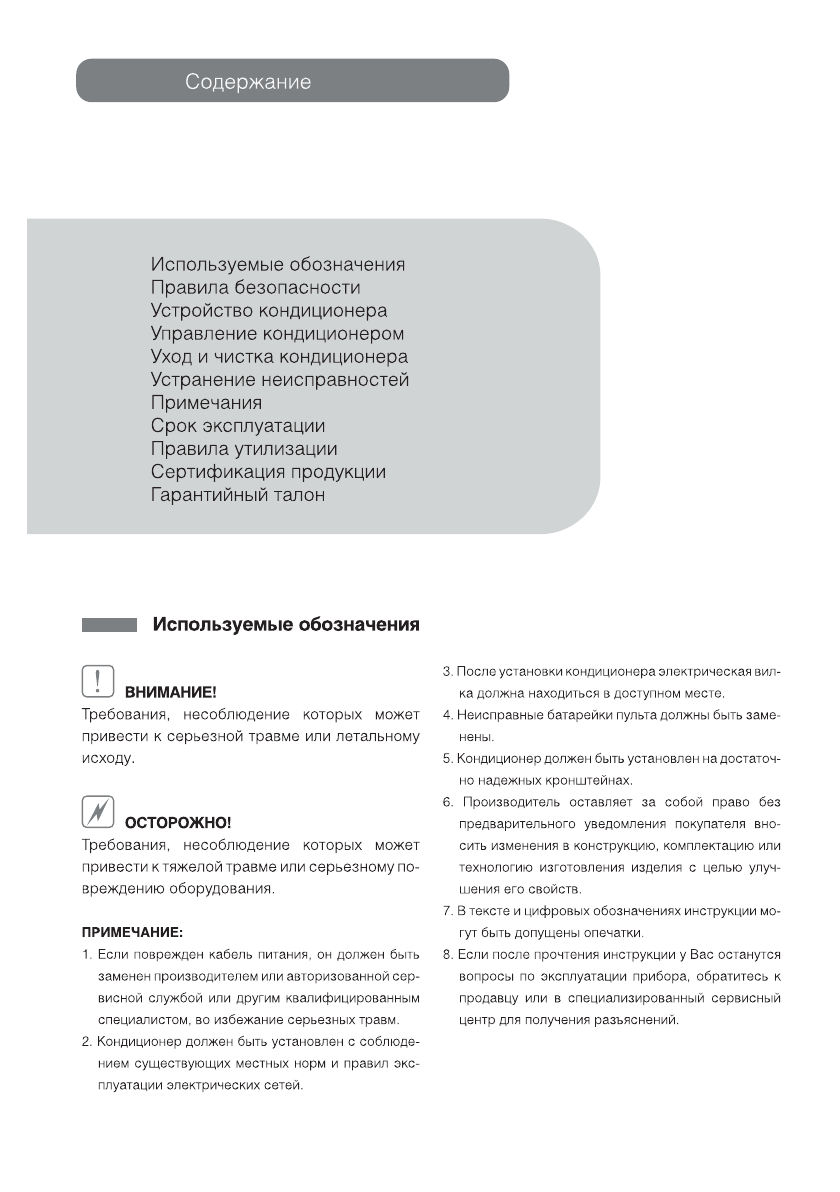 Содержание

Используемые обозначения
Правила безопасности
Устройство кондиционера
Управление кондиционером
Уход и чистка кондиционера
Устранение неисправностей
Примечания
Срок эксплуатации
Правила утилизации
Сертификация продукции
Гарантийный талон

Используемые обозначения

ВНИМАНИЕ!
Требования, несоблюдение которых может привести к серьезной травме или летальному исходу.

ОСТОРОЖНО!
Требования, несоблюдение которых может привести к тяжелой травме или серьезному повреждению оборудования.

ПРИМЕЧАНИЕ:
1. Если поврежден кабель питания, он должен быть заменен производителем или авторизованной сервисной службой или другим квалифицированным специалистом, во избежание серьезных травм.
2. Кондиционер должен быть установлен с соблюдением существующих местных норм и правил эксплуатации электрических сетей.
3. После установки кондиционера электрическая вилка должна находиться в доступном месте.
4. Неисправные батарейки пульта должны быть заменены.
5. Кондиционер должен быть установлен на достаточно надежных кронштейнах.
6. Производитель оставляет за собой право без предварительного уведомления покупателя вносить изменения в конструкцию, комплектацию или технологию изготовления изделия с целью улучшения его свойств.
7. В тексте и цифровых обозначениях инструкции могут быть допущены опечатки.
8. Если после прочтения инструкции у Вас останутся вопросы по эксплуатации прибора, обратитесь к продавцу или в специализированный сервисный центр для получения разъяснений.